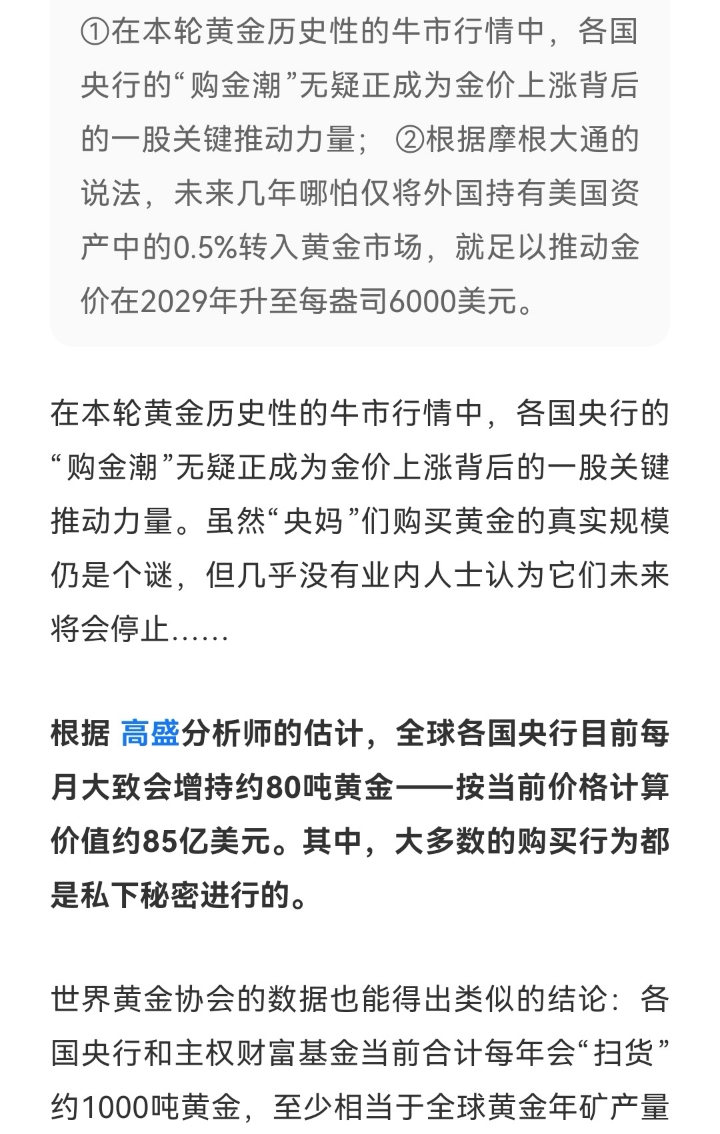 ①在本轮黄金历史性的牛市行情中，各国央行的“购金潮”无疑正成为金价上涨背后的一股关键推动力量； ②根据摩根大通的说法，未来几年哪怕仅将外国持有美国资产中的0.5%转入黄金市场，就足以推动金价在2029年升至每盎司6000美元。

在本轮黄金历史性的牛市行情中，各国央行的“购金潮”无疑正成为金价上涨背后的一股关键推动力量。虽然“央妈”们购买黄金的真实规模仍是个谜，但几乎没有业内人士认为它们未来将会停止……

根据 高盛分析师的估计，全球各国央行目前每月大致会增持约80吨黄金——按当前价格计算价值约85亿美元。其中，大多数的购买行为都是私下秘密进行的。

世界黄金协会的数据也能得出类似的结论：各国央行和主权财富基金当前合计每年会“扫货”约1000吨黄金，至少相当于全球黄金年矿产量